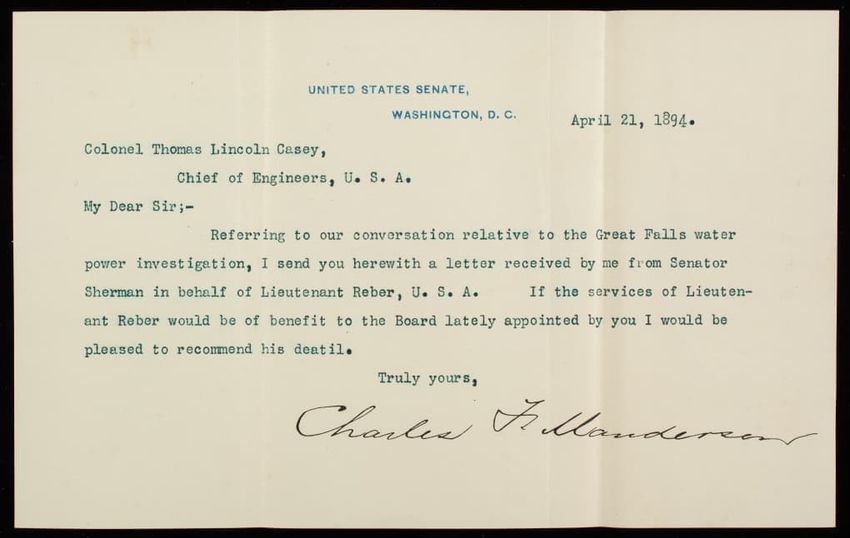 UNITED STATES SENATE,
WASHINGTON, D. C.

April 21, 1894.

Colonel Thomas Lincoln Casey,
Chief of Engineers, U. S. A.

My Dear Sir;-

Referring to our conversation relative to the Great Falls water power investigation, I send you herewith a letter received by me from Senator Sherman in behalf of Lieutenant Reber, U. S. A. If the services of Lieutenant Reber would be of benefit to the Board lately appointed by you I would be pleased to recommend his deatil.

Truly yours,

Charles F. Manderson